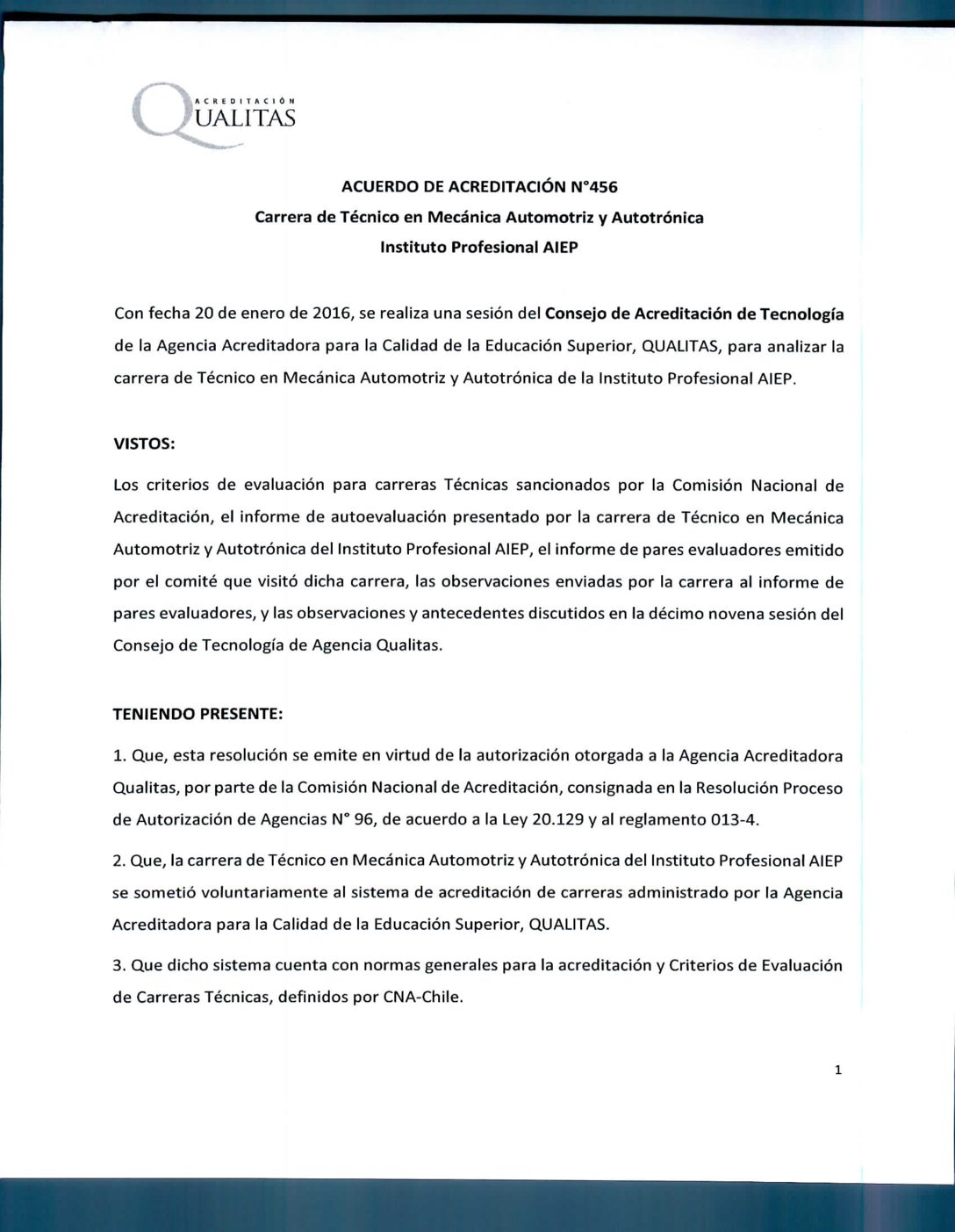 ACREDITACIÓN
QUALITAS

ACUERDO DE ACREDITACIÓN N°456
Carrera de Técnico en Mecánica Automotriz y Autotrónica
Instituto Profesional AIEP

Con fecha 20 de enero de 2016, se realiza una sesión del Consejo de Acreditación de Tecnología de la Agencia Acreditadora para la Calidad de la Educación Superior, QUALITAS, para analizar la carrera de Técnico en Mecánica Automotriz y Autotrónica de la Instituto Profesional AIEP.

VISTOS:

Los criterios de evaluación para carreras Técnicas sancionados por la Comisión Nacional de Acreditación, el informe de autoevaluación presentado por la carrera de Técnico en Mecánica Automotriz y Autotrónica del Instituto Profesional AIEP, el informe de pares evaluadores emitido por el comité que visitó dicha carrera, las observaciones enviadas por la carrera al informe de pares evaluadores, y las observaciones y antecedentes discutidos en la décimo novena sesión del Consejo de Tecnología de Agencia Qualitas.

TENIENDO PRESENTE:

1. Que, esta resolución se emite en virtud de la autorización otorgada a la Agencia Acreditadora Qualitas, por parte de la Comisión Nacional de Acreditación, consignada en la Resolución Proceso de Autorización de Agencias N° 96, de acuerdo a la Ley 20.129 y al reglamento 013-4.

2. Que, la carrera de Técnico en Mecánica Automotriz y Autotrónica del Instituto Profesional AIEP se sometió voluntariamente al sistema de acreditación de carreras administrado por la Agencia Acreditadora para la Calidad de la Educación Superior, QUALITAS.

3. Que dicho sistema cuenta con normas generales para la acreditación y Criterios de Evaluación de Carreras Técnicas, definidos por CNA-Chile.

1